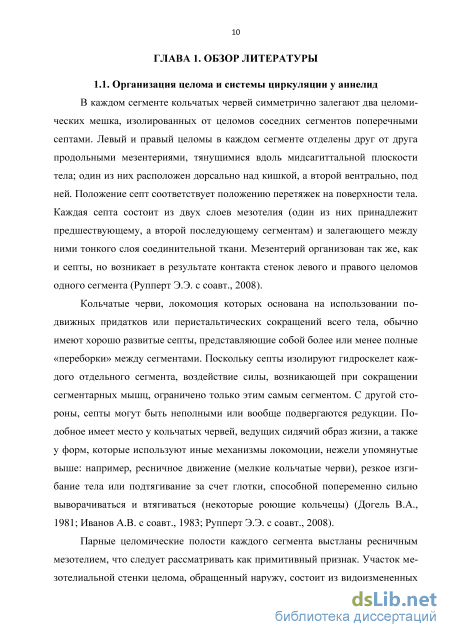 10

ГЛАВА 1. ОБЗОР ЛИТЕРАТУРЫ

1.1. Организация целома и системы циркуляции у аннелид

В каждом сегменте кольчатых червей симметрично залегают два целомических мешка, изолированных от целомов соседних сегментов поперечными септами. Левый и правый целомы в каждом сегменте отделены друг от друга продольными мезентериями, тянущимися вдоль мидсагиттальной плоскости тела; один из них расположен дорсально над кишкой, а второй вентрально, под ней. Положение септ соответствует положению перетяжек на поверхности тела. Каждая септа состоит из двух слоев мезотелия (один из них принадлежит предшествующему, а второй последующему сегментам) и залегающего между ними тонкого слоя соединительной ткани. Мезентерий организован так же, как и септы, но возникает в результате контакта стенок левого и правого целомов одного сегмента (Рупперт Э.Э. с соавт., 2008).

Кольчатые черви, локомоция которых основана на использовании подвижных придатков или перистальтических сокращений всего тела, обычно имеют хорошо развитые септы, представляющие собой более или менее полные «переборки» между сегментами. Поскольку септы изолируют гидроскелет каждого отдельного сегмента, воздействие силы, возникающей при сокращении сегментарных мышц, ограничено только этим самым сегментом. С другой стороны, септы могут быть неполными или вообще подвергаются редукции. Подобное имеет место у кольчатых червей, ведущих сидячий образ жизни, а также у форм, которые используют иные механизмы локомоции, нежели упомянутые выше: например, ресничное движение (мелкие кольчатые черви), резкое изгибание тела или подтягивание за счет глотки, способной попеременно сильно выворачиваться и втягиваться (некоторые роющие кольчецы) (Догель В.А., 1981; Иванов А.В. с соавт., 1983; Рупперт Э.Э. с соавт., 2008).

Парные целомические полости каждого сегмента выстланы ресничным мезотелием, что следует рассматривать как примитивный признак. Участок мезотелиальной стенки целома, обращенный наружу, состоит из видоизмененных

dsLib.net
библиотека диссертаций